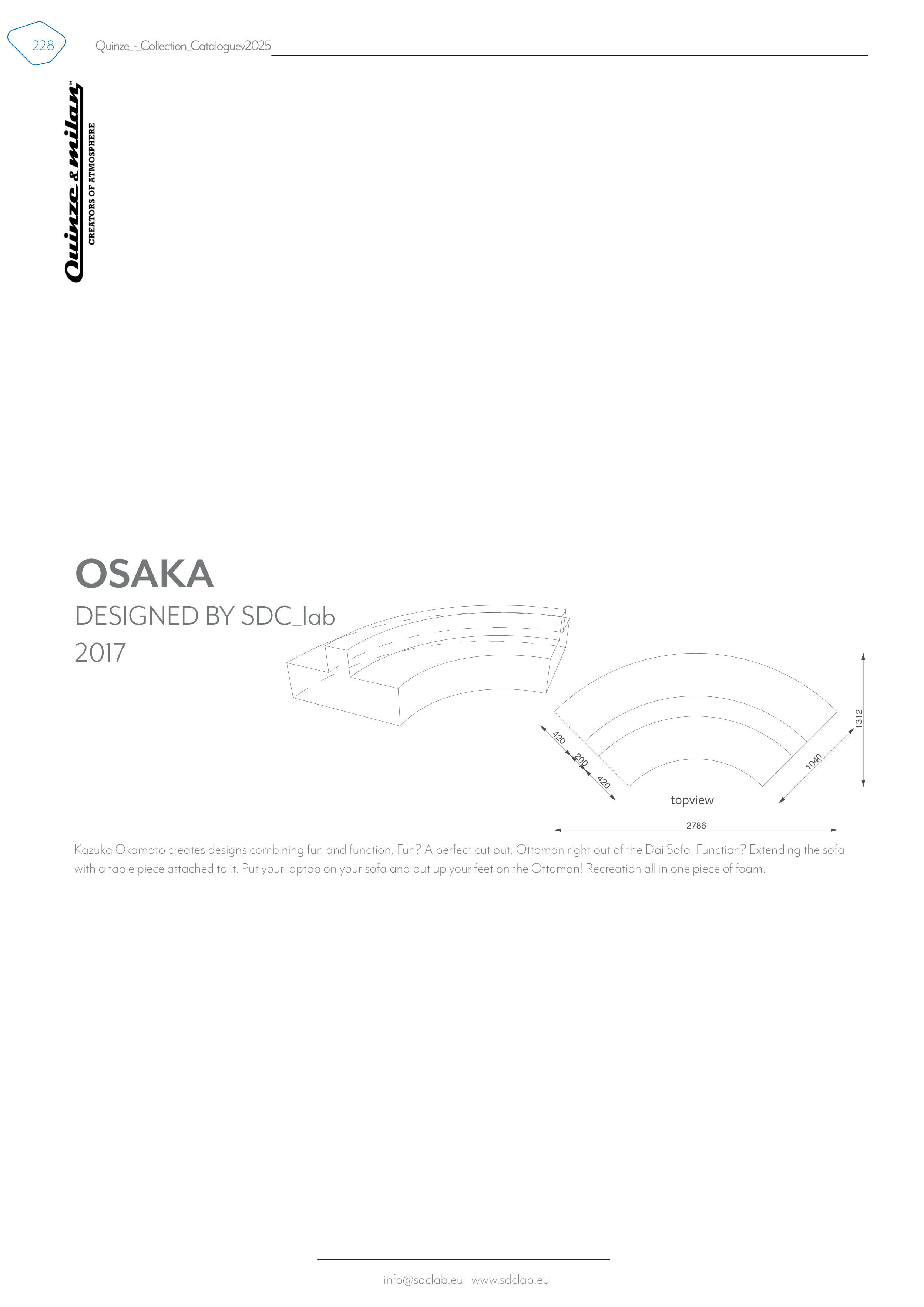 228 Quinze_-_Collection_Cataloguev2025

Quinze & milan™
CREATORS OF ATMOSPHERE

OSAKA
DESIGNED BY SDC_lab
2017

420
200
420
1040
1312
topview
2786

Kazuka Okamoto creates designs combining fun and function. Fun? A perfect cut out: Ottoman right out of the Dai Sofa. Function? Extending the sofa with a table piece attached to it. Put your laptop on your sofa and put up your feet on the Ottoman! Recreation all in one piece of foam.

info@sdclab.eu www.sdclab.eu